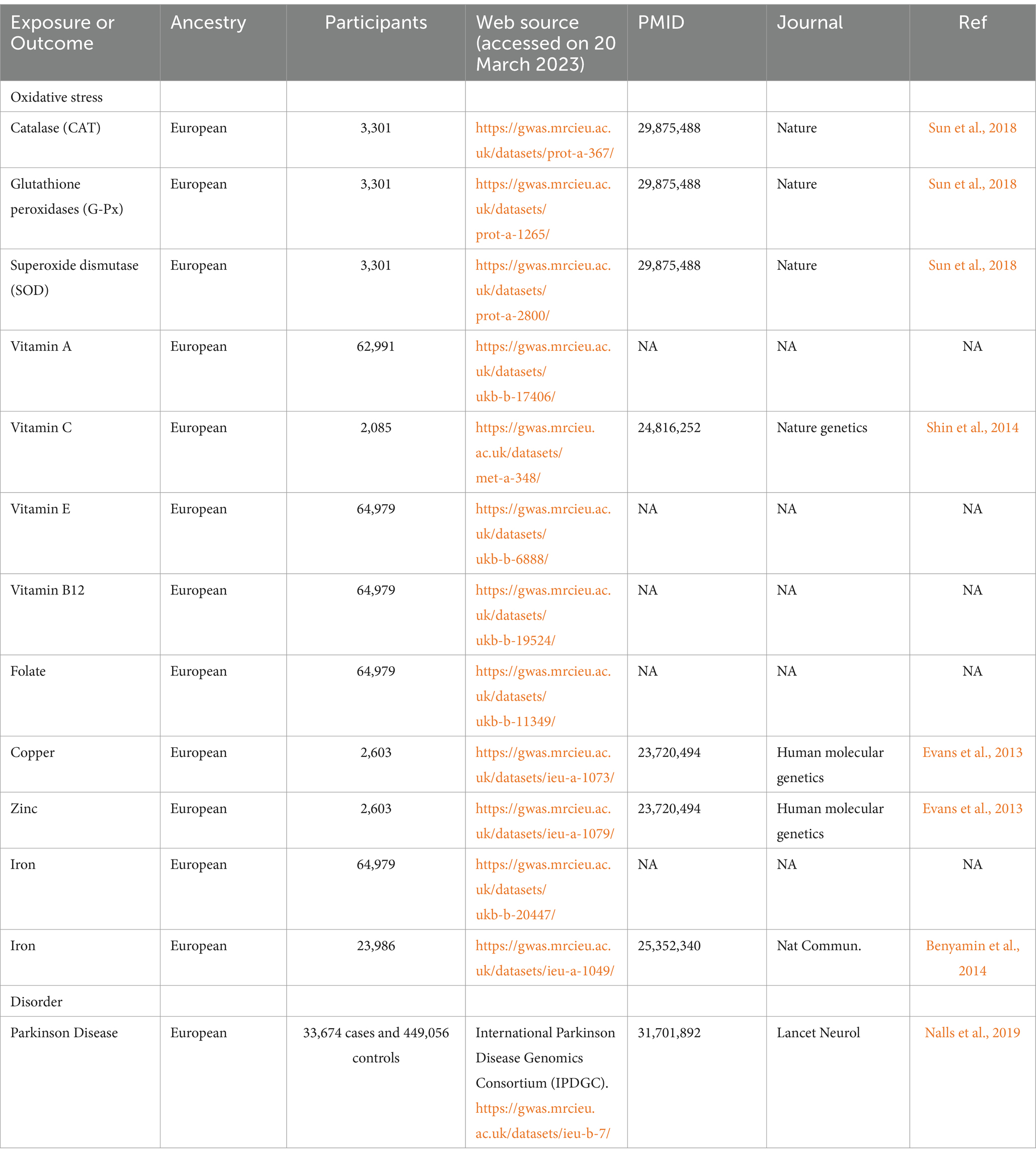 | Exposure or Outcome | Ancestry | Participants | Web source (accessed on 20 March 2023) | PMID | Journal | Ref |
|---|---|---|---|---|---|---|
| Oxidative stress | | | | | | |
| Catalase (CAT) | European | 3,301 | https://gwas.mrcieu.ac.uk/datasets/prot-a-367/ | 29,875,488 | Nature | Sun et al., 2018 |
| Glutathione peroxidases (G-Px) | European | 3,301 | https://gwas.mrcieu.ac.uk/datasets/prot-a-1265/ | 29,875,488 | Nature | Sun et al., 2018 |
| Superoxide dismutase (SOD) | European | 3,301 | https://gwas.mrcieu.ac.uk/datasets/prot-a-2800/ | 29,875,488 | Nature | Sun et al., 2018 |
| Vitamin A | European | 62,991 | https://gwas.mrcieu.ac.uk/datasets/ukb-b-17406/ | NA | NA | NA |
| Vitamin C | European | 2,085 | https://gwas.mrcieu.ac.uk/datasets/met-a-348/ | 24,816,252 | Nature genetics | Shin et al., 2014 |
| Vitamin E | European | 64,979 | https://gwas.mrcieu.ac.uk/datasets/ukb-b-6888/ | NA | NA | NA |
| Vitamin B12 | European | 64,979 | https://gwas.mrcieu.ac.uk/datasets/ukb-b-19524/ | NA | NA | NA |
| Folate | European | 64,979 | https://gwas.mrcieu.ac.uk/datasets/ukb-b-11349/ | NA | NA | NA |
| Copper | European | 2,603 | https://gwas.mrcieu.ac.uk/datasets/ieu-a-1073/ | 23,720,494 | Human molecular genetics | Evans et al., 2013 |
| Zinc | European | 2,603 | https://gwas.mrcieu.ac.uk/datasets/ieu-a-1079/ | 23,720,494 | Human molecular genetics | Evans et al., 2013 |
| Iron | European | 64,979 | https://gwas.mrcieu.ac.uk/datasets/ukb-b-20447/ | NA | NA | NA |
| Iron | European | 23,986 | https://gwas.mrcieu.ac.uk/datasets/ieu-a-1049/ | 25,352,340 | Nat Commun. | Benyamin et al., 2014 |
| Disorder | | | | | | |
| Parkinson Disease | European | 33,674 cases and 449,056 controls | International Parkinson Disease Genomics Consortium (IPDGC). https://gwas.mrcieu.ac.uk/datasets/ieu-b-7/ | 31,701,892 | Lancet Neurol | Nalls et al., 2019 |